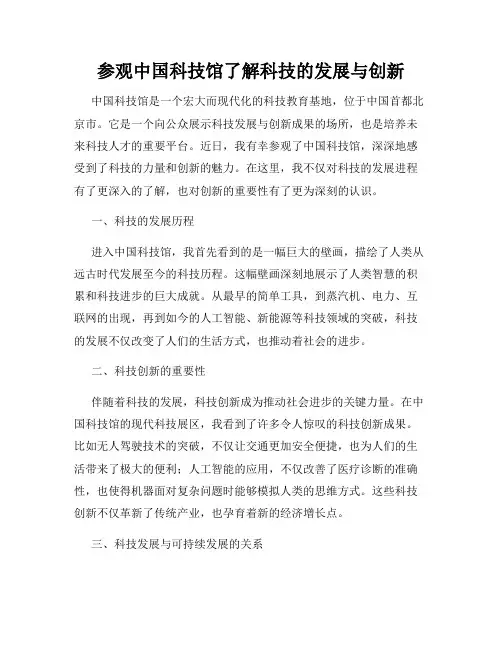 参观中国科技馆了解科技的发展与创新

中国科技馆是一个宏大而现代化的科技教育基地，位于中国首都北京市。它是一个向公众展示科技发展与创新成果的场所，也是培养未来科技人才的重要平台。近日，我有幸参观了中国科技馆，深深地感受到了科技的力量和创新的魅力。在这里，我不仅对科技的发展进程有了更深入的了解，也对创新的重要性有了更为深刻的认识。

一、科技的发展历程

进入中国科技馆，我首先看到的是一幅巨大的壁画，描绘了人类从远古时代发展至今的科技历程。这幅壁画深刻地展示了人类智慧的积累和科技进步的巨大成就。从最早的简单工具，到蒸汽机、电力、互联网的出现，再到如今的人工智能、新能源等科技领域的突破，科技的发展不仅改变了人们的生活方式，也推动着社会的进步。

二、科技创新的重要性

伴随着科技的发展，科技创新成为推动社会进步的关键力量。在中国科技馆的现代科技展区，我看到了许多令人惊叹的科技创新成果。比如无人驾驶技术的突破，不仅让交通更加安全便捷，也为人们的生活带来了极大的便利；人工智能的应用，不仅改善了医疗诊断的准确性，也使得机器面对复杂问题时能够模拟人类的思维方式。这些科技创新不仅革新了传统产业，也孕育着新的经济增长点。

三、科技发展与可持续发展的关系